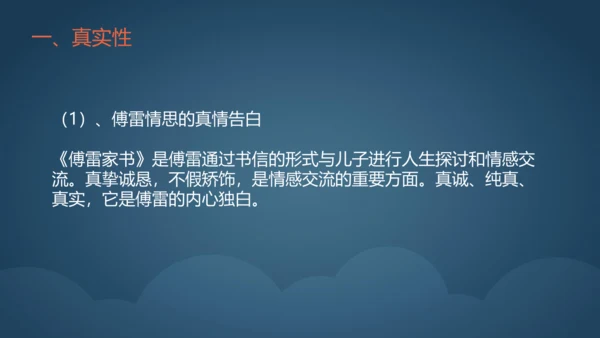 一、真实性

（1）、傅雷情思的真情告白

《傅雷家书》是傅雷通过书信的形式与儿子进行人生探讨和情感交流。真挚诚恳，不假矫饰，是情感交流的重要方面。真诚、纯真、真实，它是傅雷的内心独白。